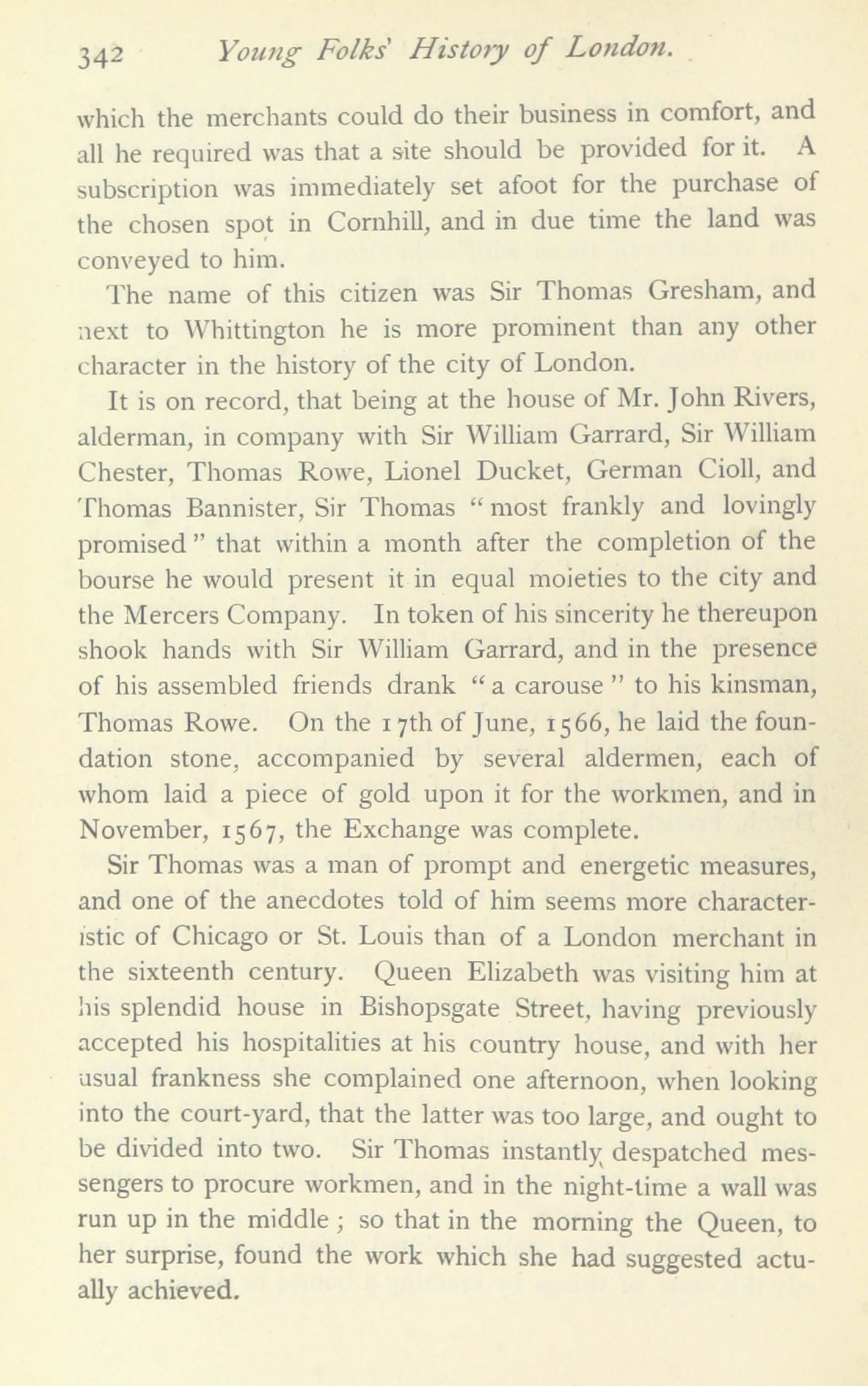 342 Young Folks' History of London.

which the merchants could do their business in comfort, and all he required was that a site should be provided for it. A subscription was immediately set afoot for the purchase of the chosen spot in Cornhill, and in due time the land was conveyed to him.

The name of this citizen was Sir Thomas Gresham, and next to Whittington he is more prominent than any other character in the history of the city of London.

It is on record, that being at the house of Mr. John Rivers, alderman, in company with Sir William Garrard, Sir William Chester, Thomas Rowe, Lionel Ducket, German Cioll, and Thomas Bannister, Sir Thomas "most frankly and lovingly promised" that within a month after the completion of the bourse he would present it in equal moieties to the city and the Mercers Company. In token of his sincerity he thereupon shook hands with Sir William Garrard, and in the presence of his assembled friends drank "a carouse" to his kinsman, Thomas Rowe. On the 17th of June, 1566, he laid the foundation stone, accompanied by several aldermen, each of whom laid a piece of gold upon it for the workmen, and in November, 1567, the Exchange was complete.

Sir Thomas was a man of prompt and energetic measures, and one of the anecdotes told of him seems more characteristic of Chicago or St. Louis than of a London merchant in the sixteenth century. Queen Elizabeth was visiting him at his splendid house in Bishopsgate Street, having previously accepted his hospitalities at his country house, and with her usual frankness she complained one afternoon, when looking into the court-yard, that the latter was too large, and ought to be divided into two. Sir Thomas instantly despatched messengers to procure workmen, and in the night-time a wall was run up in the middle; so that in the morning the Queen, to her surprise, found the work which she had suggested actually achieved.